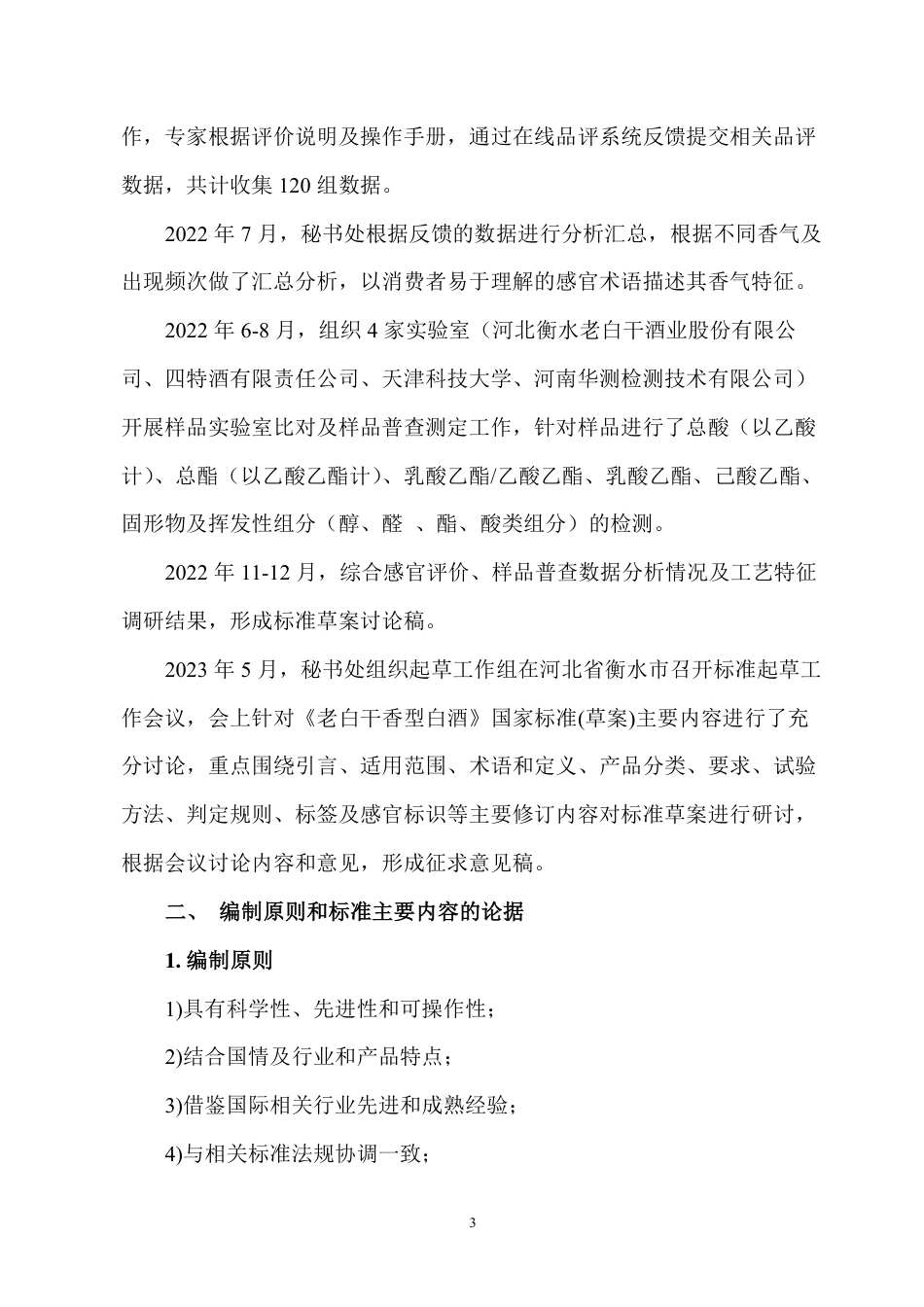 作，专家根据评价说明及操作手册，通过在线品评系统反馈提交相关品评数据，共计收集 120 组数据。

2022 年 7 月，秘书处根据反馈的数据进行分析汇总，根据不同香气及出现频次做了汇总分析，以消费者易于理解的感官术语描述其香气特征。

2022 年 6-8 月，组织 4 家实验室（河北衡水老白干酒业股份有限公司、四特酒有限责任公司、天津科技大学、河南华测检测技术有限公司）开展样品实验室比对及样品普查测定工作，针对样品进行了总酸（以乙酸计）、总酯（以乙酸乙酯计）、乳酸乙酯/乙酸乙酯、乳酸乙酯、己酸乙酯、固形物及挥发性组分（醇、醛 、酯、酸类组分）的检测。

2022 年 11-12 月，综合感官评价、样品普查数据分析情况及工艺特征调研结果，形成标准草案讨论稿。

2023 年 5 月，秘书处组织起草工作组在河北省衡水市召开标准起草工作会议，会上针对《老白干香型白酒》国家标准(草案)主要内容进行了充分讨论，重点围绕引言、适用范围、术语和定义、产品分类、要求、试验方法、判定规则、标签及感官标识等主要修订内容对标准草案进行研讨，根据会议讨论内容和意见，形成征求意见稿。

二、 编制原则和标准主要内容的论据

1. 编制原则

1)具有科学性、先进性和可操作性；

2)结合国情及行业和产品特点；

3)借鉴国际相关行业先进和成熟经验；

4)与相关标准法规协调一致；

3